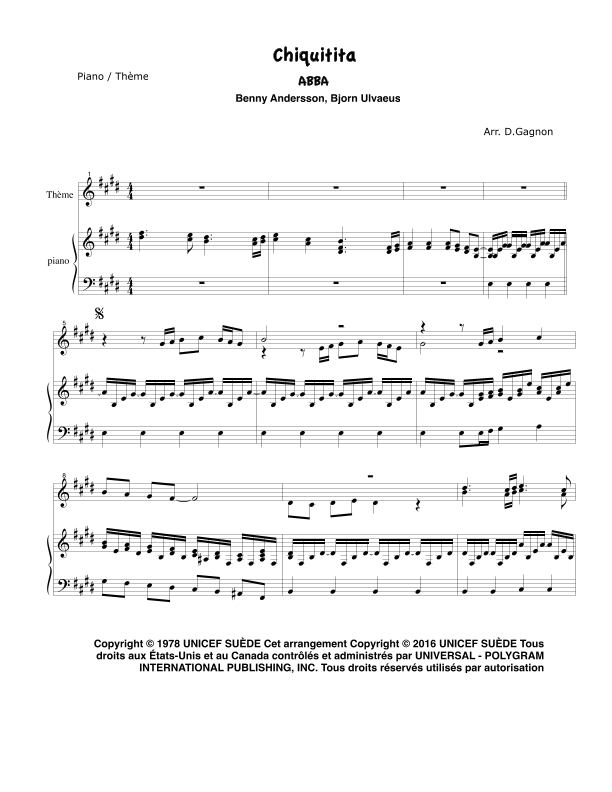 Chiquitita

Piano / Thème

ABBA

Benny Andersson, Bjorn Ulvaeus

Arr. D.Gagnon

1

Thème

piano

5

8

Copyright © 1978 UNICEF SUÈDE Cet arrangement Copyright © 2016 UNICEF SUÈDE Tous droits aux États-Unis et au Canada contrôlés et administrés par UNIVERSAL - POLYGRAM INTERNATIONAL PUBLISHING, INC. Tous droits réservés utilisés par autorisation